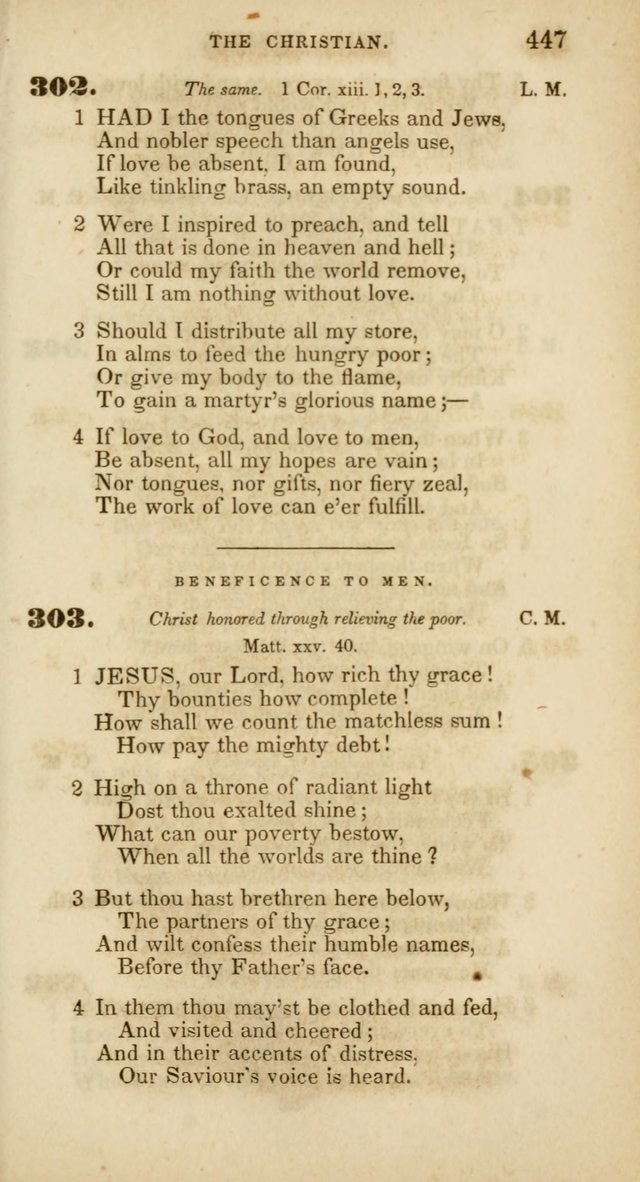 THE CHRISTIAN. 447

302. The same. 1 Cor. xiii. 1, 2, 3. L. M.

1 HAD I the tongues of Greeks and Jews, And nobler speech than angels use, If love be absent, I am found, Like tinkling brass, an empty sound.

2 Were I inspired to preach, and tell All that is done in heaven and hell; Or could my faith the world remove, Still I am nothing without love.

3 Should I distribute all my store, In alms to feed the hungry poor; Or give my body to the flame, To gain a martyr's glorious name;—

4 If love to God, and love to men, Be absent, all my hopes are vain; Nor tongues, nor gifts, nor fiery zeal, The work of love can e'er fulfill.

BENEFICENCE TO MEN.

303. Christ honored through relieving the poor. C. M.
Matt. xxv. 40.

1 JESUS, our Lord, how rich thy grace! Thy bounties how complete! How shall we count the matchless sum! How pay the mighty debt!

2 High on a throne of radiant light Dost thou exalted shine; What can our poverty bestow, When all the worlds are thine?

3 But thou hast brethren here below, The partners of thy grace; And wilt confess their humble names, Before thy Father's face.

4 In them thou may'st be clothed and fed, And visited and cheered; And in their accents of distress, Our Saviour's voice is heard.